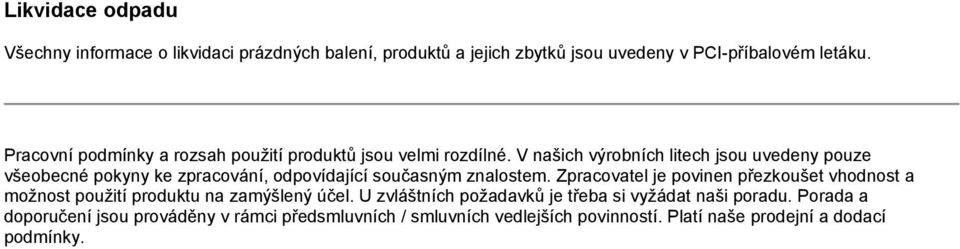 Likvidace odpadu

Všechny informace o likvidaci prázdných balení, produktů a jejich zbytků jsou uvedeny v PCI-příbalovém letáku.

Pracovní podmínky a rozsah použití produktů jsou velmi rozdílné. V našich výrobních litech jsou uvedeny pouze všeobecné pokyny ke zpracování, odpovídající současným znalostem. Zpracovatel je povinen přezkoušet vhodnost a možnost použití produktu na zamýšlený účel. U zvláštních požadavků je třeba si vyžádat naši poradu. Porada a doporučení jsou prováděny v rámci předsmluvních / smluvních vedlejších povinností. Platí naše prodejní a dodací podmínky.